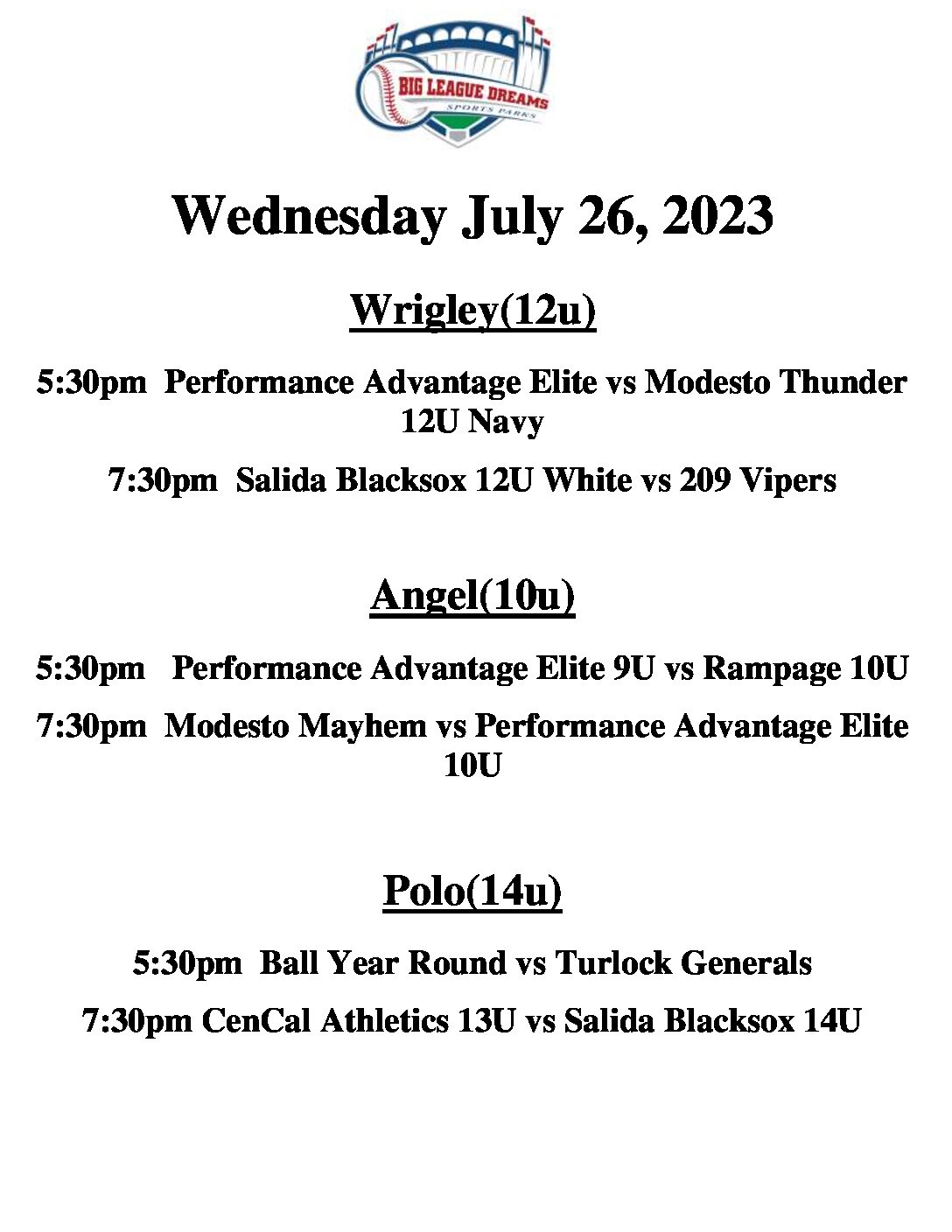 BIG LEAGUE DREAMS
SPORTS PARKS

Wednesday July 26, 2023

Wrigley(12u)

5:30pm Performance Advantage Elite vs Modesto Thunder 12U Navy

7:30pm Salida Blacksox 12U White vs 209 Vipers

Angel(10u)

5:30pm Performance Advantage Elite 9U vs Rampage 10U

7:30pm Modesto Mayhem vs Performance Advantage Elite 10U

Polo(14u)

5:30pm Ball Year Round vs Turlock Generals

7:30pm CenCal Athletics 13U vs Salida Blacksox 14U